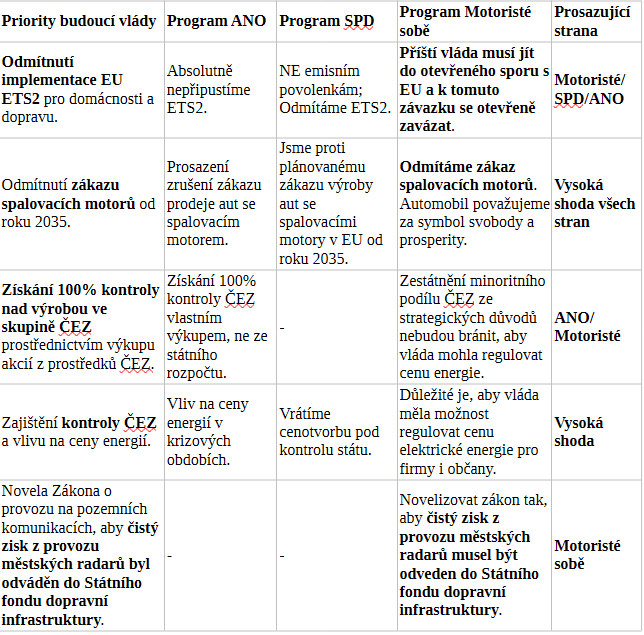 | Priority budoucí vlády | Program ANO | Program SPD | Program Motoristé sobě | Prosazující strana |
|---|---|---|---|---|
| Odmítnutí implementace EU ETS2 pro domácnosti a dopravu. | Absolutně nepřipustíme ETS2. | NE emisním povolenkám; Odmítáme ETS2. | Příští vláda musí jít do otevřeného sporu s EU a k tomuto závazku se otevřeně zavázat. | Motoristé/ SPD/ANO |
| Odmítnutí zákazu spalovacích motorů od roku 2035. | Prosazení zrušení zákazu prodeje aut se spalovacím motorem. | Jsme proti plánovanému zákazu výroby aut se spalovacími motory v EU od roku 2035. | Odmítáme zákaz spalovacích motorů. Automobil považujeme za symbol svobody a prosperity. | Vysoká shoda všech stran |
| Získání 100% kontroly nad výrobou ve skupině ČEZ prostřednictvím výkupu akcií z prostředků ČEZ. | Získání 100% kontroly ČEZ vlastním výkupem, ne ze státního rozpočtu. | - | Zestátnění minoritního podílu ČEZ ze strategických důvodů nebudou bránit, aby vláda mohla regulovat cenu energie. | ANO/ Motoristé |
| Zajištění kontroly ČEZ a vlivu na ceny energií. | Vliv na ceny energií v krizových obdobích. | Vrátíme cenotvorbu pod kontrolu státu. | Důležité je, aby vláda měla možnost regulovat cenu elektrické energie pro firmy i občany. | Vysoká shoda |
| Novela Zákona o provozu na pozemních komunikacích, aby čistý zisk z provozu městských radarů byl odváděn do Státního fondu dopravní infrastruktury. | - | - | Novelizovat zákon tak, aby čistý zisk z provozu městských radarů musel být odveden do Státního fondu dopravní infrastruktury. | Motoristé sobě |